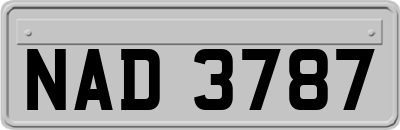 NAD 3787